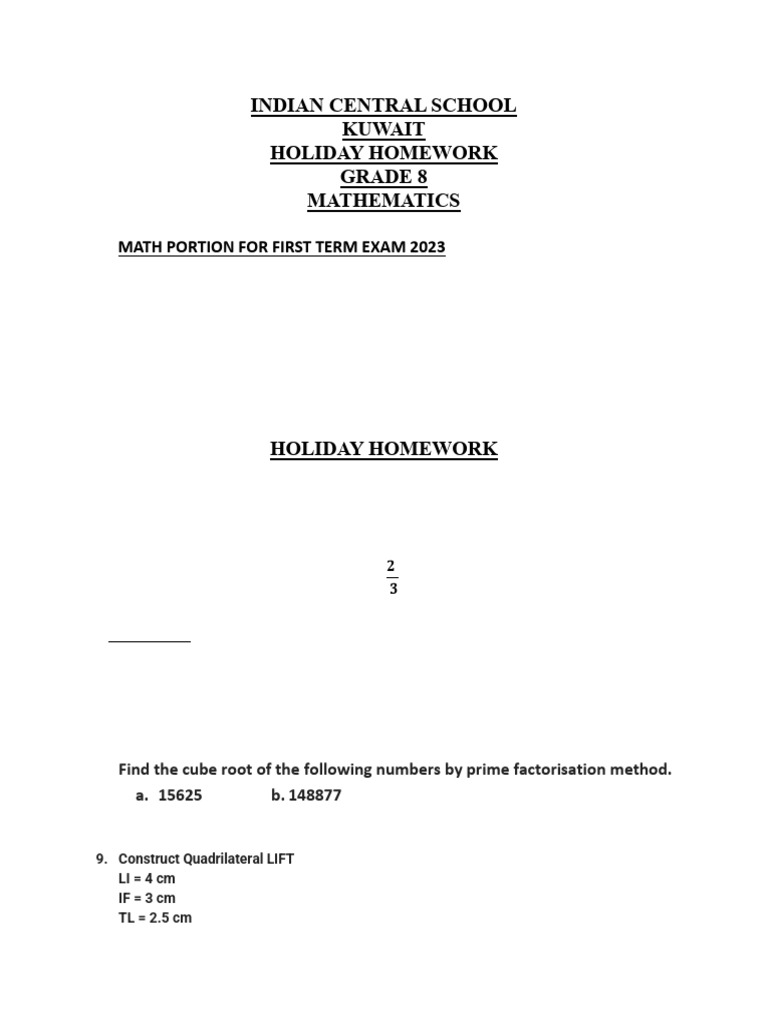 INDIAN CENTRAL SCHOOL
KUWAIT
HOLIDAY HOMEWORK
GRADE 8
MATHEMATICS

MATH PORTION FOR FIRST TERM EXAM 2023

HOLIDAY HOMEWORK

$\frac{2}{3}$

Find the cube root of the following numbers by prime factorisation method.
a. 15625 b. 148877

9. Construct Quadrilateral LIFT
LI = 4 cm
IF = 3 cm
TL = 2.5 cm